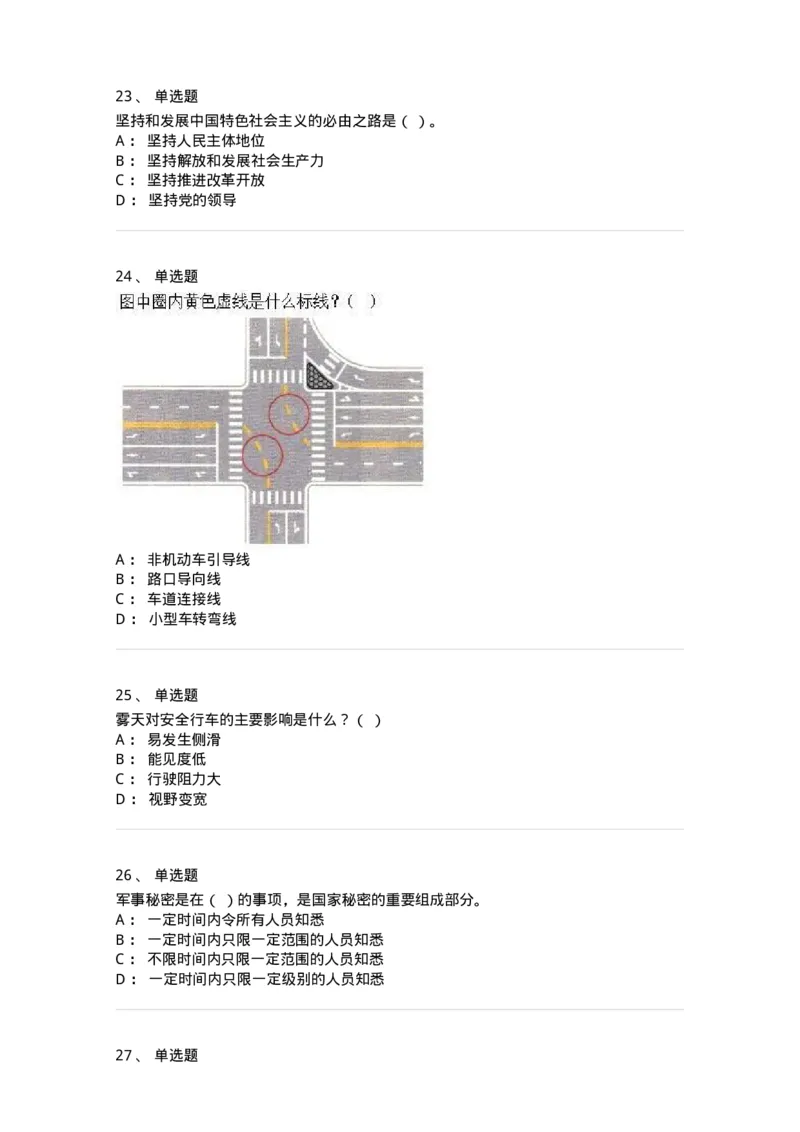 23、 单选题
坚持和发展中国特色社会主义的必由之路是（ ）。
A： 坚持人民主体地位
B： 坚持解放和发展社会生产力
C： 坚持推进改革开放
D： 坚持党的领导

24、 单选题
图中圈内黄色虚线是什么标线？（ ）
A： 非机动车引导线
B： 路口导向线
C： 车道连接线
D： 小型车转弯线

25、 单选题
雾天对安全行车的主要影响是什么？（ ）
A： 易发生侧滑
B： 能见度低
C： 行驶阻力大
D： 视野变宽

26、 单选题
军事秘密是在（ ）的事项，是国家秘密的重要组成部分。
A： 一定时间内令所有人员知悉
B： 一定时间内只限一定范围的人员知悉
C： 不限时间内只限一定范围的人员知悉
D： 一定时间内只限一定级别的人员知悉

27、 单选题